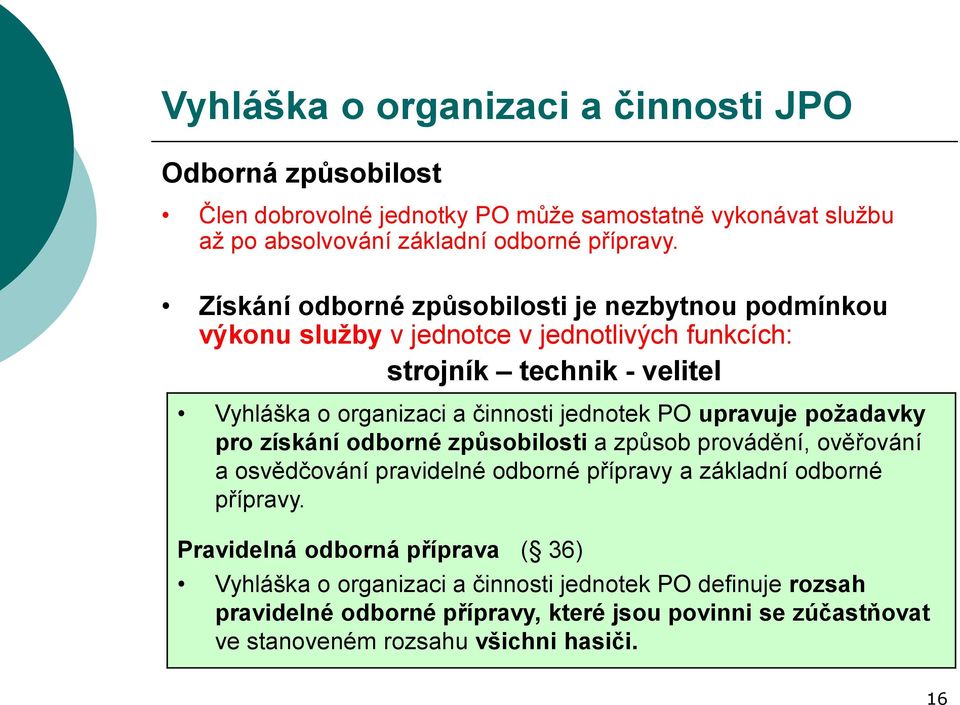 Vyhláška o organizaci a činnosti JPO

Odborná způsobilost

• Člen dobrovolné jednotky PO může samostatně vykonávat službu až po absolvování základní odborné přípravy.

• Získání odborné způsobilosti je nezbytnou podmínkou výkonu služby v jednotce v jednotlivých funkcích:

strojník – technik - velitel

• Vyhláška o organizaci a činnosti jednotek PO upravuje požadavky pro získání odborné způsobilosti a způsob provádění, ověřování a osvědčování pravidelné odborné přípravy a základní odborné přípravy.

Pravidelná odborná příprava (§ 36)

• Vyhláška o organizaci a činnosti jednotek PO definuje rozsah pravidelné odborné přípravy, které jsou povinni se zúčastňovat ve stanoveném rozsahu všichni hasiči.

16